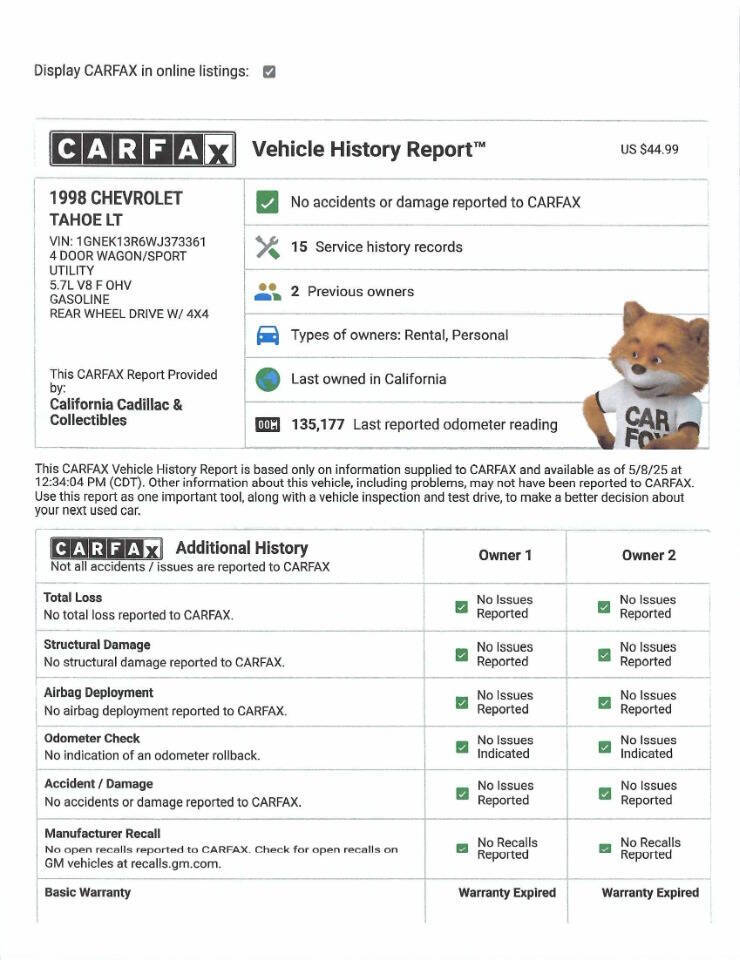 Display CARFAX in online listings:

CARFAX Vehicle History Report™ US $44.99

1998 CHEVROLET TAHOE LT
VIN: 1GNEK13R6WJ373361
4 DOOR WAGON/SPORT UTILITY
5.7L V8 F OHV
GASOLINE
REAR WHEEL DRIVE W/ 4X4

This CARFAX Report Provided by:
California Cadillac & Collectibles

No accidents or damage reported to CARFAX
15 Service history records
2 Previous owners
Types of owners: Rental, Personal
Last owned in California
135,177 Last reported odometer reading

CAR FOX

This CARFAX Vehicle History Report is based only on information supplied to CARFAX and available as of 5/8/25 at 12:34:04 PM (CDT). Other information about this vehicle, including problems, may not have been reported to CARFAX. Use this report as one important tool, along with a vehicle inspection and test drive, to make a better decision about your next used car.

| CARFAX Additional History Not all accidents / issues are reported to CARFAX | Owner 1 | Owner 2 |
|---|---|---|
| Total Loss No total loss reported to CARFAX. | No Issues Reported | No Issues Reported |
| Structural Damage No structural damage reported to CARFAX. | No Issues Reported | No Issues Reported |
| Airbag Deployment No airbag deployment reported to CARFAX. | No Issues Reported | No Issues Reported |
| Odometer Check No indication of an odometer rollback. | No Issues Indicated | No Issues Indicated |
| Accident / Damage No accidents or damage reported to CARFAX. | No Issues Reported | No Issues Reported |
| Manufacturer Recall No open recalls reported to CARFAX. Check for open recalls on GM vehicles at recalls.gm.com. | No Recalls Reported | No Recalls Reported |
| Basic Warranty | Warranty Expired | Warranty Expired |